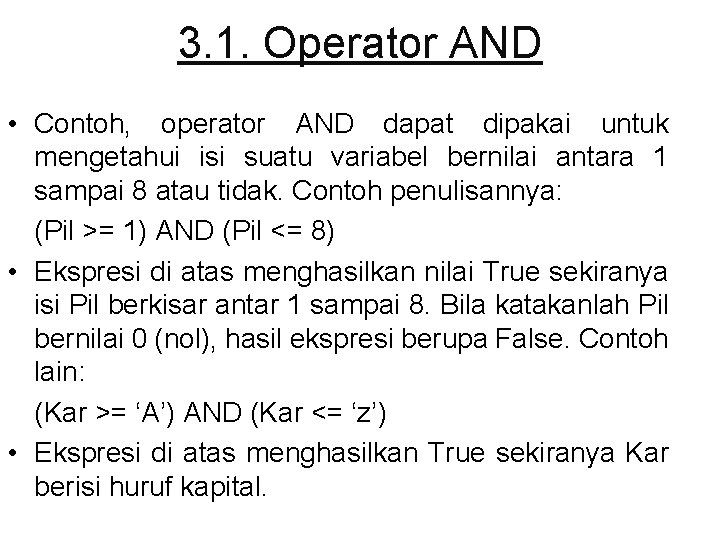 3.1. Operator AND

• Contoh, operator AND dapat dipakai untuk mengetahui isi suatu variabel bernilai antara 1 sampai 8 atau tidak. Contoh penulisannya:

(Pil >= 1) AND (Pil <= 8)

• Ekspresi di atas menghasilkan nilai True sekiranya isi Pil berkisar antar 1 sampai 8. Bila katakanlah Pil bernilai 0 (nol), hasil ekspresi berupa False. Contoh lain:

(Kar >= 'A') AND (Kar <= 'z')

• Ekspresi di atas menghasilkan True sekiranya Kar berisi huruf kapital.